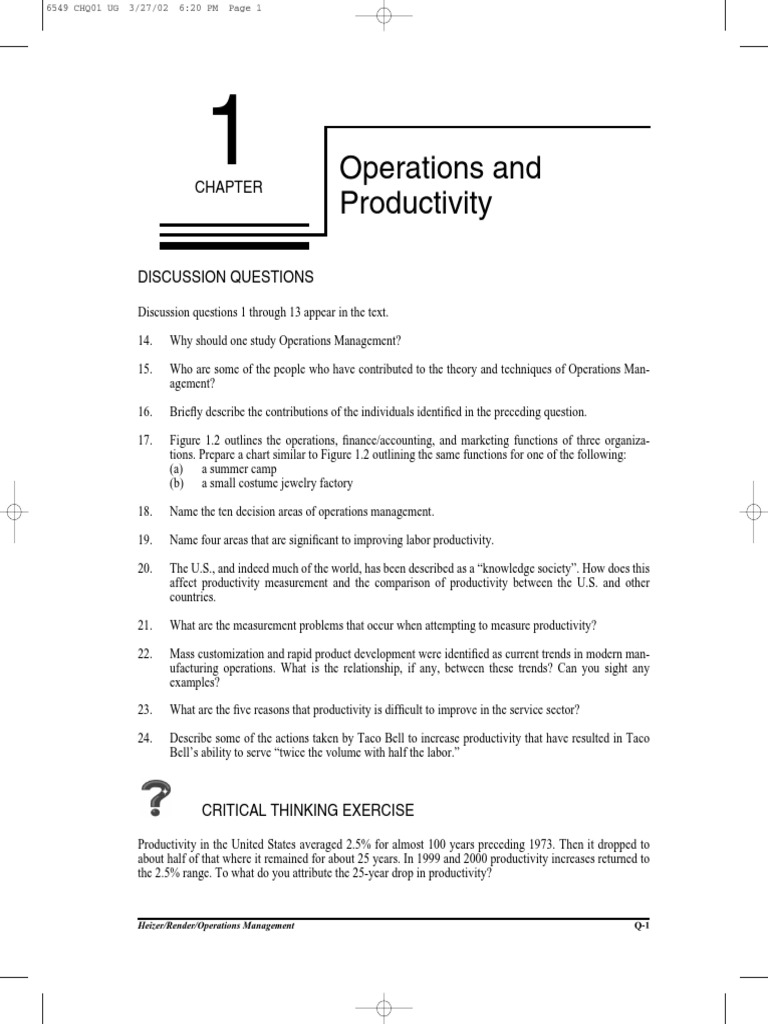 6549 CHQ01 UG 3/27/02 6:20 PM Page 1

1

CHAPTER

Operations and Productivity

DISCUSSION QUESTIONS

Discussion questions 1 through 13 appear in the text.

14. Why should one study Operations Management?

15. Who are some of the people who have contributed to the theory and techniques of Operations Management?

16. Briefly describe the contributions of the individuals identified in the preceding question.

17. Figure 1.2 outlines the operations, finance/accounting, and marketing functions of three organizations. Prepare a chart similar to Figure 1.2 outlining the same functions for one of the following:
(a) a summer camp
(b) a small costume jewelry factory

18. Name the ten decision areas of operations management.

19. Name four areas that are significant to improving labor productivity.

20. The U.S., and indeed much of the world, has been described as a "knowledge society". How does this affect productivity measurement and the comparison of productivity between the U.S. and other countries.

21. What are the measurement problems that occur when attempting to measure productivity?

22. Mass customization and rapid product development were identified as current trends in modern manufacturing operations. What is the relationship, if any, between these trends? Can you sight any examples?

23. What are the five reasons that productivity is difficult to improve in the service sector?

24. Describe some of the actions taken by Taco Bell to increase productivity that have resulted in Taco Bell's ability to serve "twice the volume with half the labor."

?

CRITICAL THINKING EXERCISE

Productivity in the United States averaged 2.5% for almost 100 years preceding 1973. Then it dropped to about half of that where it remained for about 25 years. In 1999 and 2000 productivity increases returned to the 2.5% range. To what do you attribute the 25-year drop in productivity?

Heizer/Render/Operations Management

Q-1